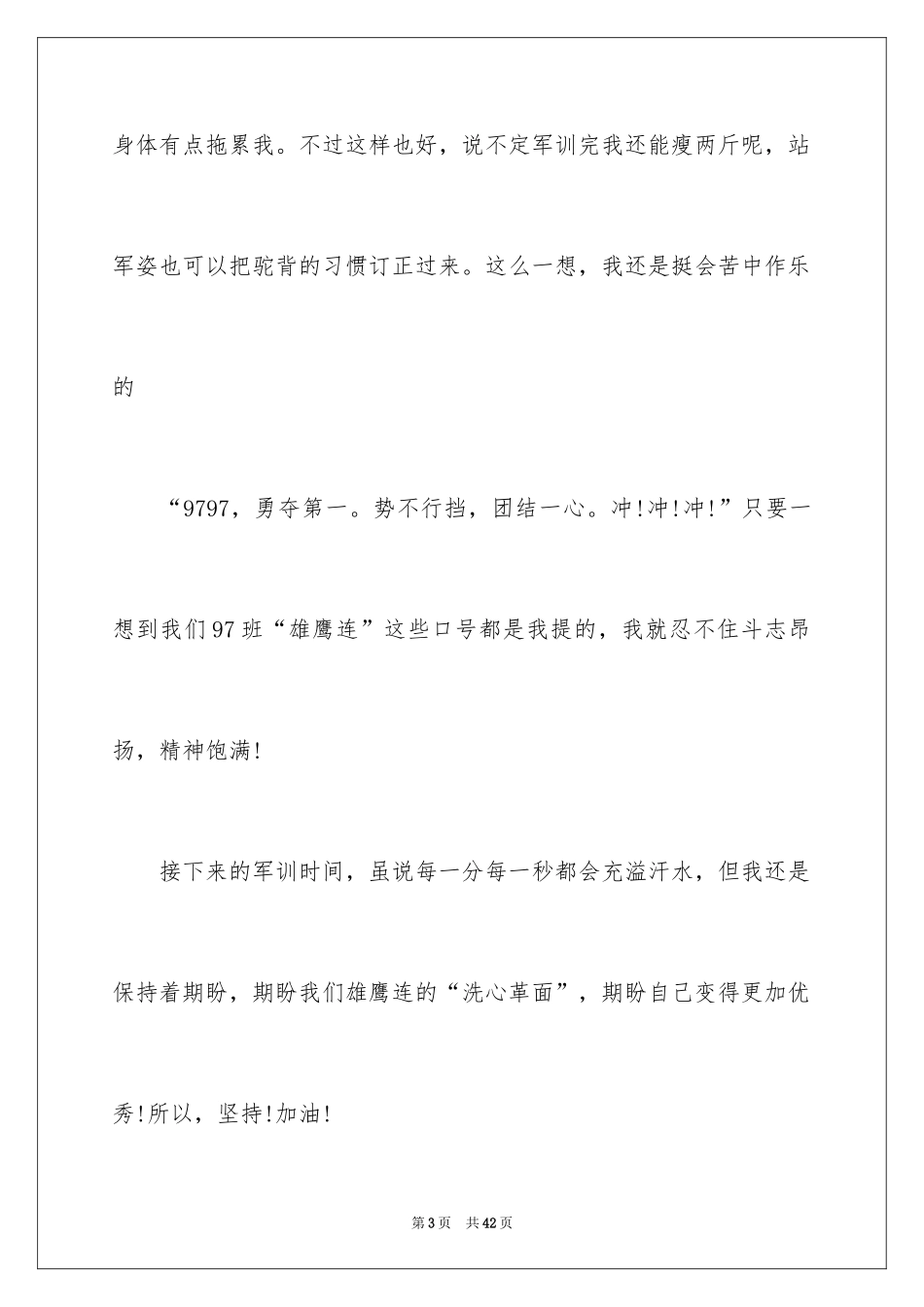 身体有点拖累我。不过这样也好，说不定军训完我还能瘦两斤呢，站军姿也可以把驼背的习惯订正过来。这么一想，我还是挺会苦中作乐的

“9797，勇夺第一。势不行挡，团结一心。冲!冲!冲!”只要一想到我们97班“雄鹰连”这些口号都是我提的，我就忍不住斗志昂扬，精神饱满!

接下来的军训时间，虽说每一分每一秒都会充溢汗水，但我还是保持着期盼，期盼我们雄鹰连的“洗心革面”，期盼自己变得更加优秀!所以，坚持!加油!

第3页 共42页